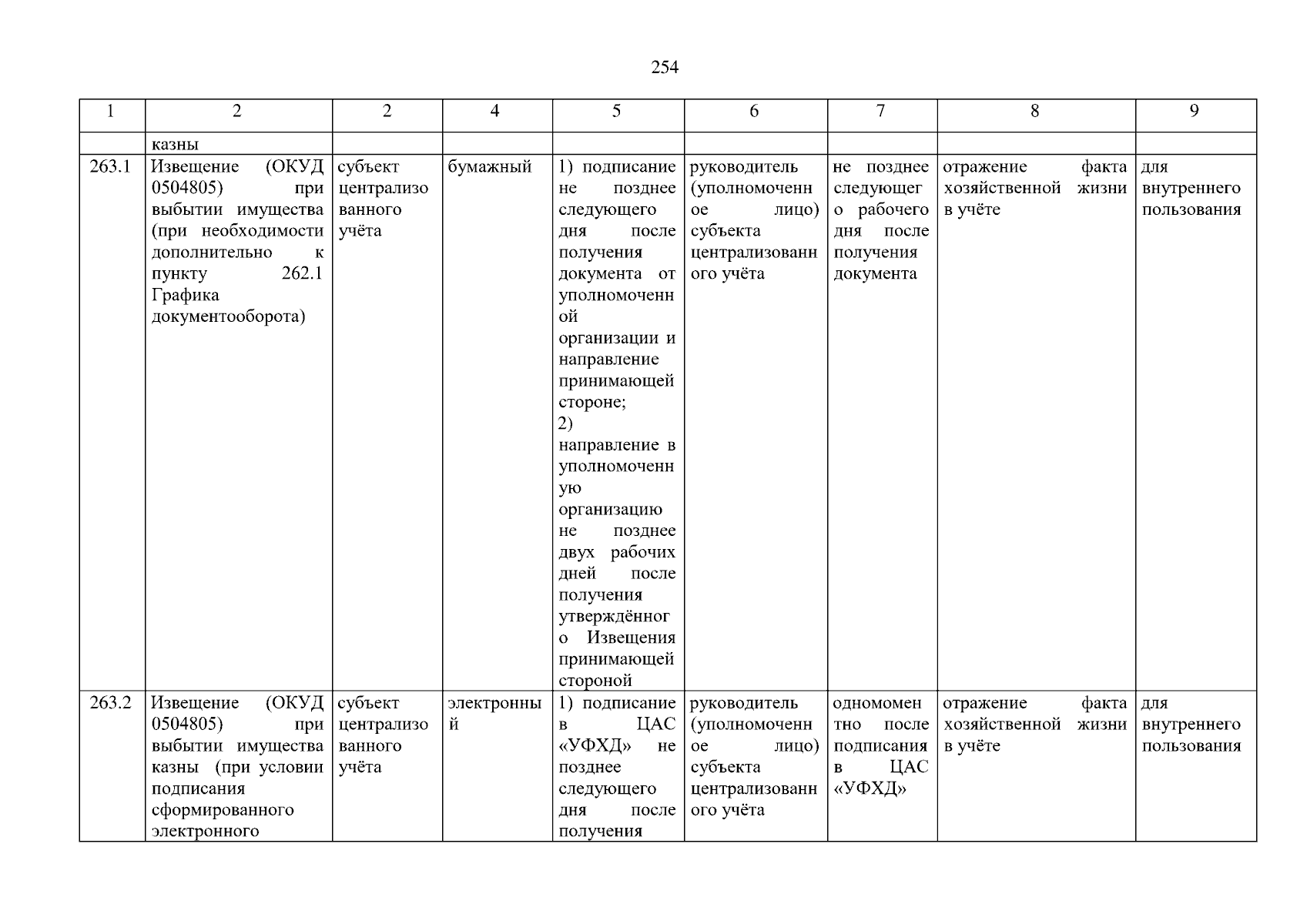 254

| 1 | 2 | 2 | 4 | 5 | 6 | 7 | 8 | 9 |
|---|---|---|---|---|---|---|---|---|
| | казны | | | | | | | |
| 263.1 | Извещение (ОКУД 0504805) при выбытии имущества (при необходимости дополнительно к пункту 262.1 Графика документооборота) | субъект централизованного учёта | бумажный | 1) подписание не позднее следующего дня после получения документа от уполномоченной организации и направление принимающей стороне; 2) направление в уполномоченную организацию не позднее двух рабочих дней после получения утверждённого Извещения принимающей стороной | руководитель (уполномоченное лицо) субъекта централизованного учёта | не позднее следующего рабочего дня после получения документа | отражение факта хозяйственной жизни в учёте | для внутреннего пользования |
| 263.2 | Извещение (ОКУД 0504805) при выбытии имущества казны (при условии подписания сформированного электронного | субъект централизованного учёта | электронный | 1) подписание в ЦАС «УФХД» не позднее следующего дня после получения | руководитель (уполномоченное лицо) субъекта централизованного учёта | одномоментно после подписания в ЦАС «УФХД» | отражение факта хозяйственной жизни в учёте | для внутреннего пользования |